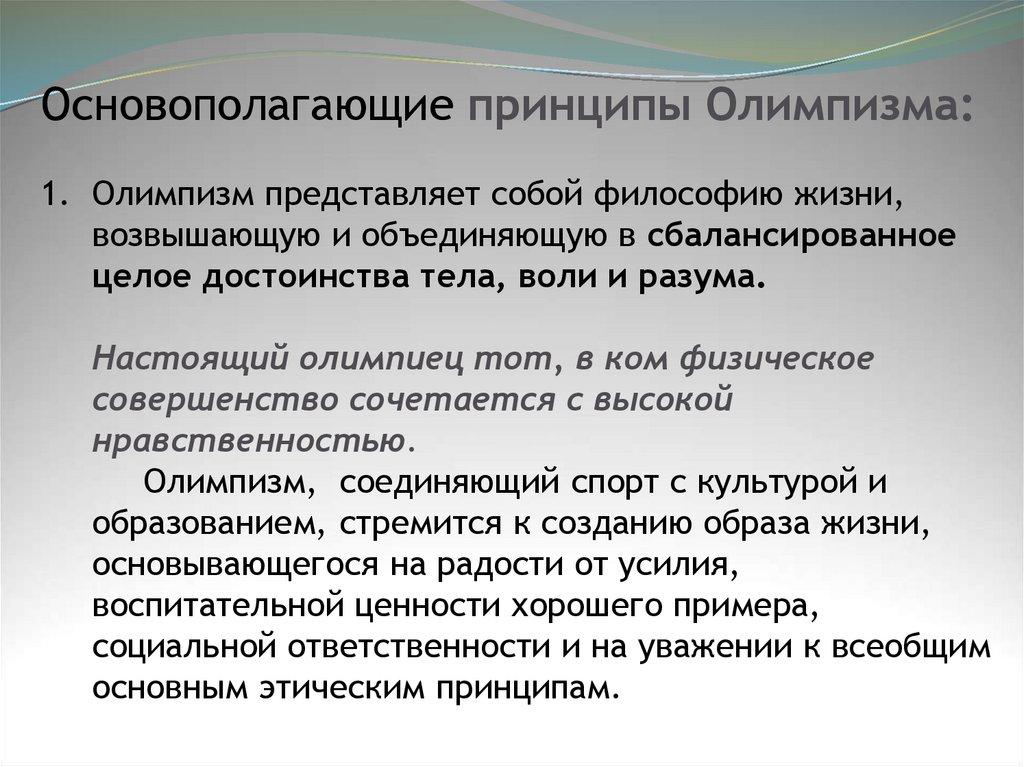 Основополагающие принципы Олимпизма:

1. Олимпизм представляет собой философию жизни, возвышающую и объединяющую в сбалансированное целое достоинства тела, воли и разума.

Настоящий олимпиец тот, в ком физическое совершенство сочетается с высокой нравственностью.

Олимпизм, соединяющий спорт с культурой и образованием, стремится к созданию образа жизни, основывающегося на радости от усилия, воспитательной ценности хорошего примера, социальной ответственности и на уважении к всеобщим основным этическим принципам.